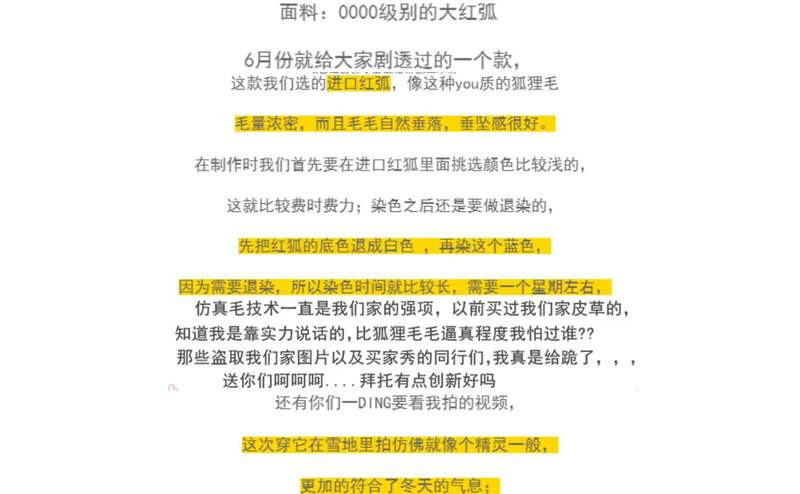 面料：0000级别的大红弧

6月份就给大家剧透过的一个款，

这款我们选的进口红弧，像这种you质的狐狸毛

毛量浓密，而且毛毛自然垂落，垂坠感很好。

在制作时我们首先要在进口红狐里面挑选颜色比较浅的，

这就比较费时费力；染色之后还是要做退染的，

先把红狐的底色退成白色 ，再染这个蓝色，

因为需要退染，所以染色时间就比较长，需要一个星期左右，

仿真毛技术一直是我们家的强项，以前买过我们家皮草的，

知道我是靠实力说话的，比狐狸毛毛逼真程度我怕过谁??

那些盗取我们家图片以及买家秀的同行们，我真是给跪了，，，

送你们呵呵呵....拜托有点创新好吗

还有你们一DING要看我拍的视频，

这次穿它在雪地里拍仿佛就像个精灵一般，

更加的符合了冬天的气息；